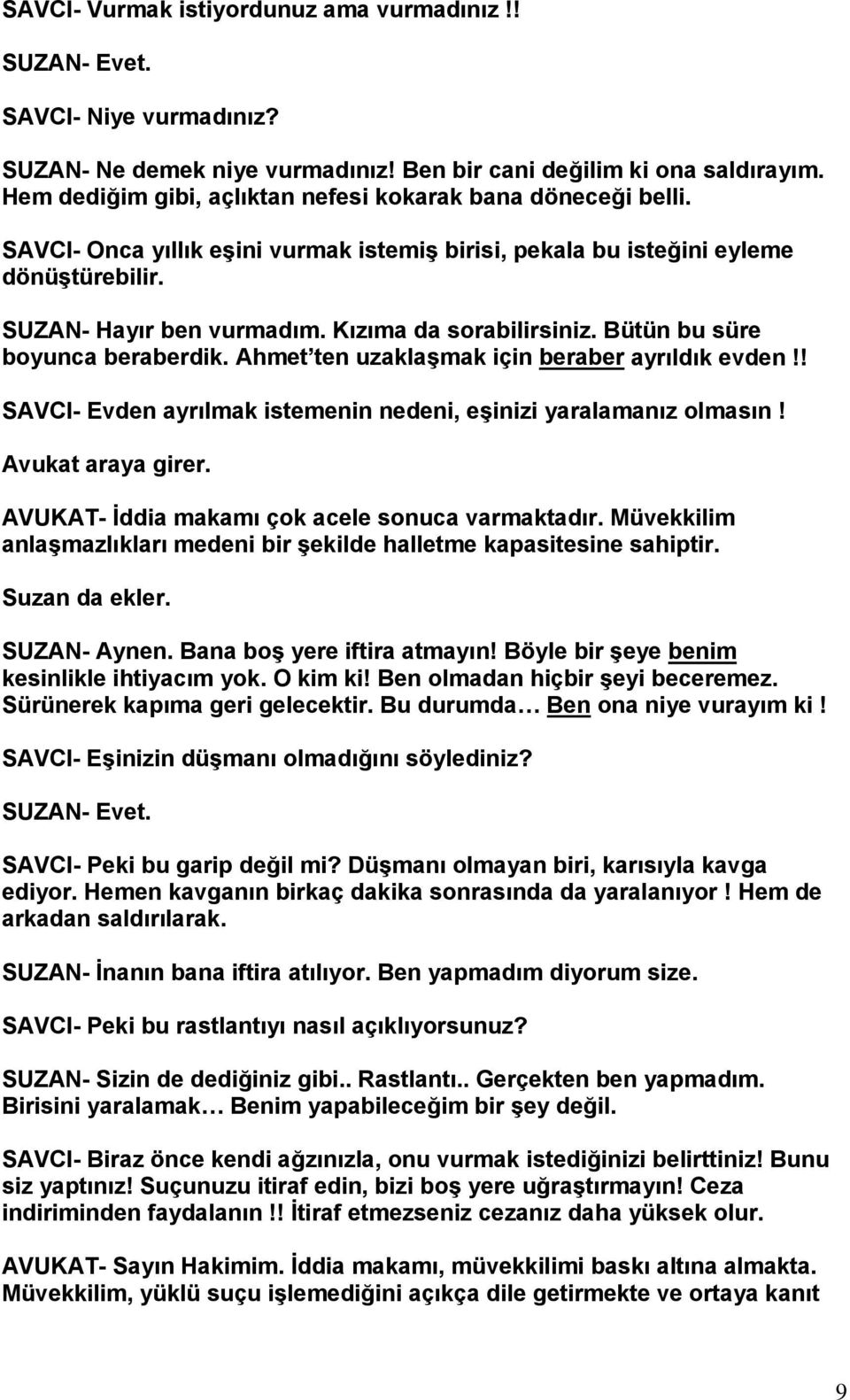 SAVCI- Vurmak istiyordunuz ama vurmadınız !!

SUZAN- Evet.

SAVCI- Niye vurmadınız?

SUZAN- Ne demek niye vurmadınız! Ben bir cani değilim ki ona saldırayım. Hem dediğim gibi, açlıktan nefesi kokarak bana döneceği belli.

SAVCI- Onca yıllık eşini vurmak istemiş birisi, pekala bu isteğini eyleme dönüştürebilir.

SUZAN- Hayır ben vurmadım. Kızıma da sorabilirsiniz. Bütün bu süre boyunca beraberdik. Ahmet'ten uzaklaşmak için beraber ayrıldık evden !!

SAVCI- Evden ayrılmak istemenin nedeni, eşinizi yaralamanız olmasın !

Avukat araya girer.

AVUKAT- İddia makamı çok acele sonuca varmaktadır. Müvekkilim anlaşmazlıkları medeni bir şekilde halletme kapasitesine sahiptir.

Suzan da ekler.

SUZAN- Aynen. Bana boş yere iftira atmayın! Böyle bir şeye benim kesinlikle ihtiyacım yok. O kim ki! Ben olmadan hiçbir şeyi beceremez. Sürünerek kapıma geri gelecektir. Bu durumda… Ben ona niye vurayım ki !

SAVCI- Eşinizin düşmanı olmadığını söylediniz?

SUZAN- Evet.

SAVCI- Peki bu garip değil mi? Düşmanı olmayan biri, karısıyla kavga ediyor. Hemen kavganın birkaç dakika sonrasında da yaralanıyor ! Hem de arkadan saldırılarak.

SUZAN- İnanın bana iftira atılıyor. Ben yapmadım diyorum size.

SAVCI- Peki bu rastlantıyı nasıl açıklıyorsunuz?

SUZAN- Sizin de dediğiniz gibi.. Rastlantı.. Gerçekten ben yapmadım. Birisini yaralamak… Benim yapabileceğim bir şey değil.

SAVCI- Biraz önce kendi ağzınızla, onu vurmak istediğinizi belirttiniz! Bunu siz yaptınız! Suçunuzu itiraf edin, bizi boş yere uğraştırmayın! Ceza indiriminden faydalanın !! İtiraf etmezseniz cezanız daha yüksek olur.

AVUKAT- Sayın Hakimim. İddia makamı, müvekkilimi baskı altına almakta. Müvekkilim, yüklü suçu işlemediğini açıkça dile getirmekte ve ortaya kanıt

9